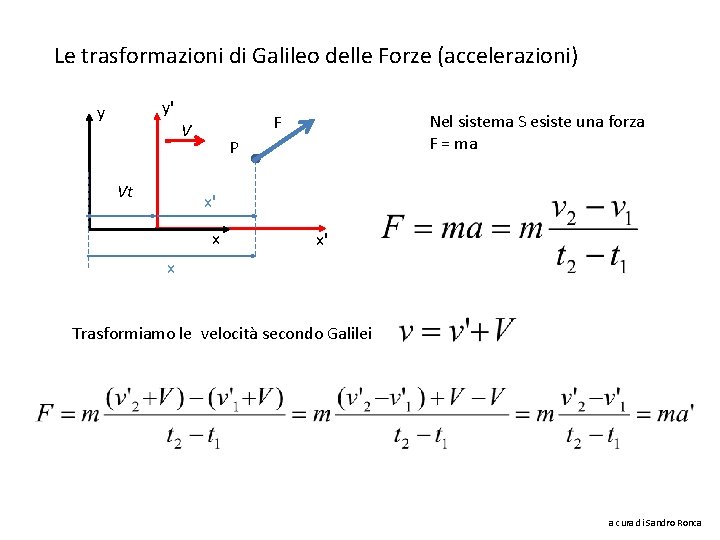 Le trasformazioni di Galileo delle Forze (accelerazioni)

y
y'
V
F
P
Vt
x'
x
x'
x

Nel sistema S esiste una forza
F = ma

$F = ma = m\frac{v_2 - v_1}{t_2 - t_1}$

Trasformiamo le velocità secondo Galilei $v = v' + V$

$F = m\frac{(v'_2 + V) - (v'_1 + V)}{t_2 - t_1} = m\frac{(v'_2 - v'_1) + V - V}{t_2 - t_1} = m\frac{v'_2 - v'_1}{t_2 - t_1} = ma'$

a cura di Sandro Ronca